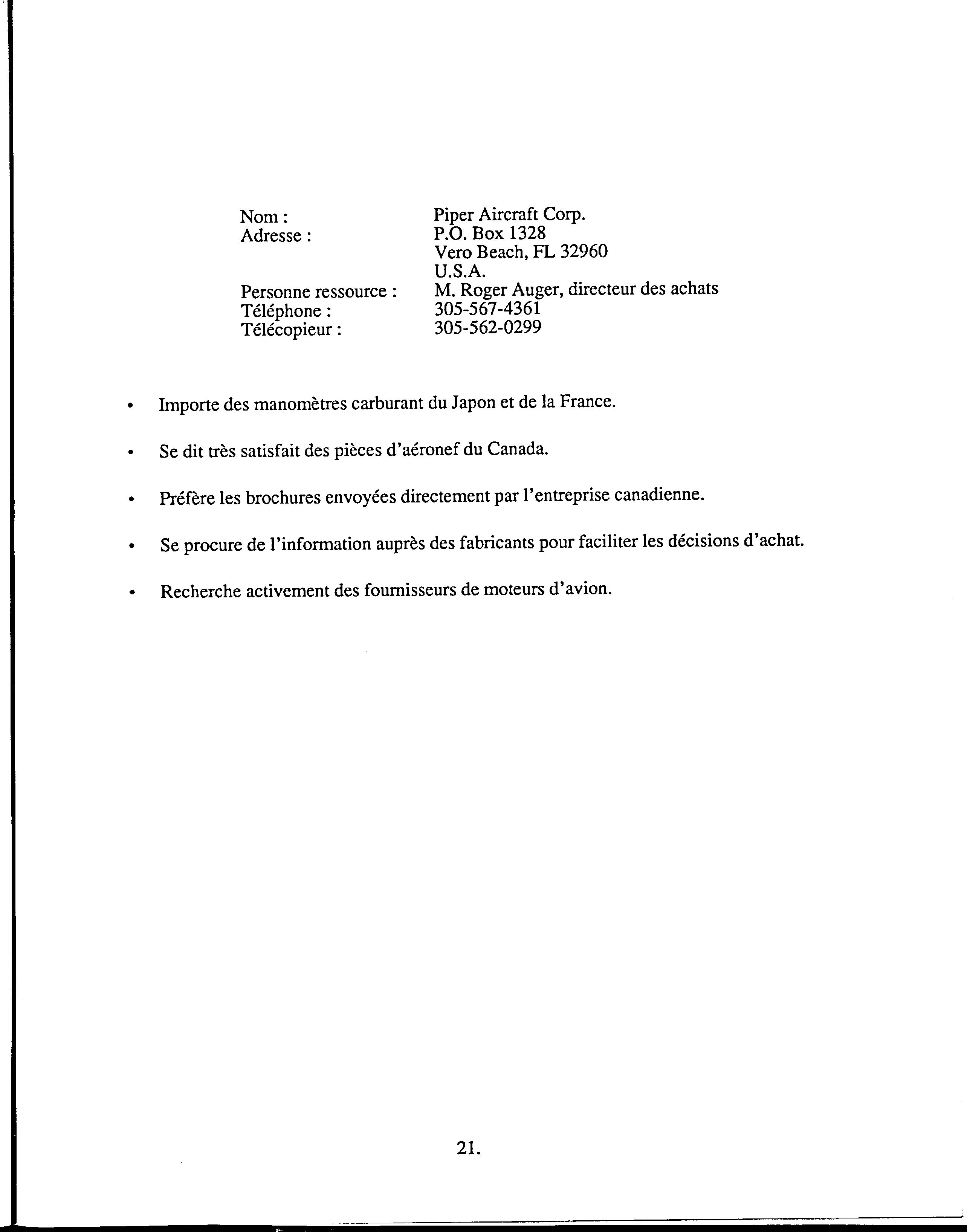 Nom : Piper Aircraft Corp.
Adresse : P.O. Box 1328
Vero Beach, FL 32960
U.S.A.
Personne ressource : M. Roger Auger, directeur des achats
Téléphone : 305-567-4361
Télécopieur : 305-562-0299

• Importe des manomètres carburant du Japon et de la France.

• Se dit très satisfait des pièces d'aéronef du Canada.

• Préfère les brochures envoyées directement par l'entreprise canadienne.

• Se procure de l'information auprès des fabricants pour faciliter les décisions d'achat.

• Recherche activement des fournisseurs de moteurs d'avion.

21.